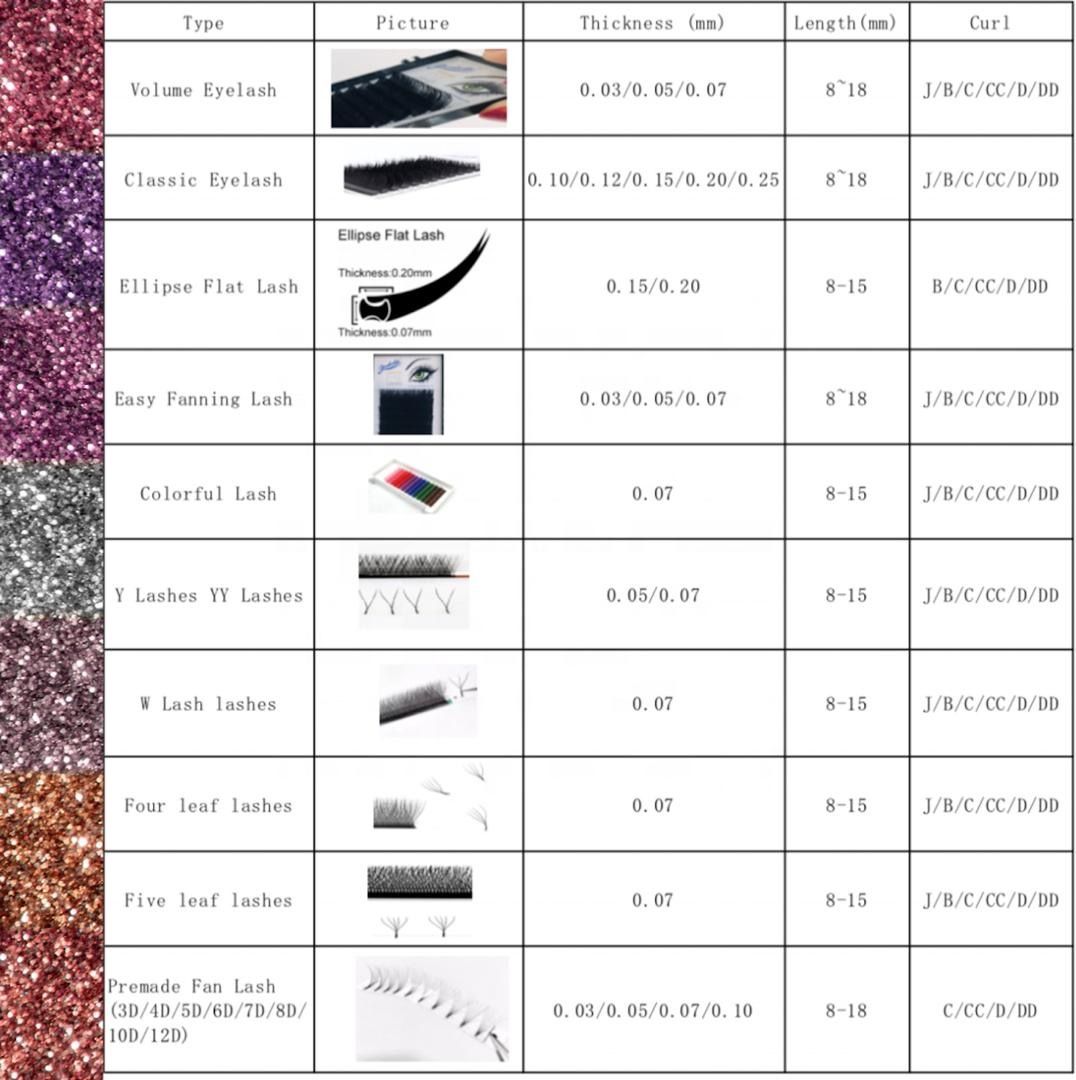 | Type | Picture | Thickness (mm) | Length(mm) | Curl |
|---|---|---|---|---|
| Volume Eyelash | | 0.03/0.05/0.07 | 8~18 | J/B/C/CC/D/DD |
| Classic Eyelash | | 0.10/0.12/0.15/0.20/0.25 | 8~18 | J/B/C/CC/D/DD |
| Ellipse Flat Lash | Ellipse Flat Lash Thickness:0.20mm Thickness:0.07mm | 0.15/0.20 | 8-15 | B/C/CC/D/DD |
| Easy Fanning Lash | | 0.03/0.05/0.07 | 8~18 | J/B/C/CC/D/DD |
| Colorful Lash | | 0.07 | 8-15 | J/B/C/CC/D/DD |
| Y Lashes YY Lashes | | 0.05/0.07 | 8-15 | J/B/C/CC/D/DD |
| W Lash lashes | | 0.07 | 8-15 | J/B/C/CC/D/DD |
| Four leaf lashes | | 0.07 | 8-15 | J/B/C/CC/D/DD |
| Five leaf lashes | | 0.07 | 8-15 | J/B/C/CC/D/DD |
| Premade Fan Lash (3D/4D/5D/6D/7D/8D/10D/12D) | | 0.03/0.05/0.07/0.10 | 8-18 | C/CC/D/DD |